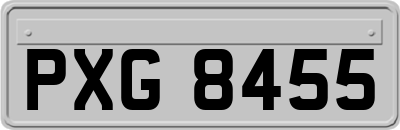 PXG 8455